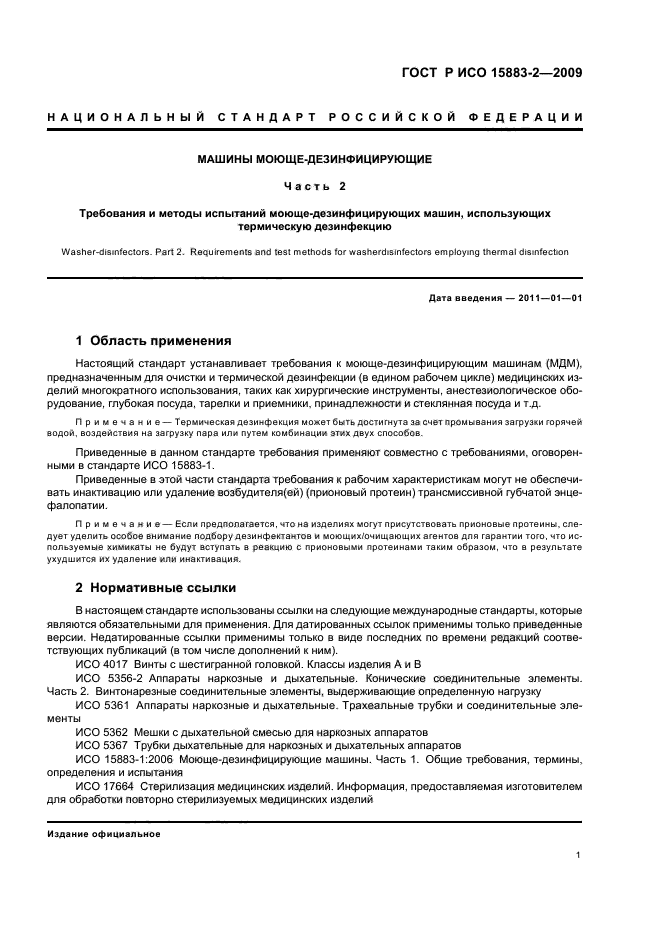 ГОСТ Р ИСО 15883-2—2009

НАЦИОНАЛЬНЫЙ СТАНДАРТ РОССИЙСКОЙ ФЕДЕРАЦИИ

МАШИНЫ МОЮЩЕ-ДЕЗИНФИЦИРУЮЩИЕ

Часть 2

Требования и методы испытаний моюще-дезинфицирующих машин, использующих термическую дезинфекцию

Washer-disinfectors. Part 2. Requirements and test methods for washerdisinfectors employing thermal disinfection

Дата введения — 2011—01—01

1 Область применения

Настоящий стандарт устанавливает требования к моюще-дезинфицирующим машинам (МДМ), предназначенным для очистки и термической дезинфекции (в едином рабочем цикле) медицинских изделий многократного использования, таких как хирургические инструменты, анестезиологическое оборудование, глубокая посуда, тарелки и приемники, принадлежности и стеклянная посуда и т.д.

Примечание — Термическая дезинфекция может быть достигнута за счет промывания загрузки горячей водой, воздействия на загрузку пара или путем комбинации этих двух способов.

Приведенные в данном стандарте требования применяют совместно с требованиями, оговоренными в стандарте ИСО 15883-1.

Приведенные в этой части стандарта требования к рабочим характеристикам могут не обеспечивать инактивацию или удаление возбудителя(ей) (прионовый протеин) трансмиссивной губчатой энцефалопатии.

Примечание — Если предполагается, что на изделиях могут присутствовать прионовые протеины, следует уделить особое внимание подбору дезинфектантов и моющих/очищающих агентов для гарантии того, что используемые химикаты не будут вступать в реакцию с прионовыми протеинами таким образом, что в результате ухудшится их удаление или инактивация.

2 Нормативные ссылки

В настоящем стандарте использованы ссылки на следующие международные стандарты, которые являются обязательными для применения. Для датированных ссылок применимы только приведенные версии. Недатированные ссылки применимы только в виде последних по времени редакций соответствующих публикаций (в том числе дополнений к ним).

ИСО 4017 Винты с шестигранной головкой. Классы изделия А и В

ИСО 5356-2 Аппараты наркозные и дыхательные. Конические соединительные элементы. Часть 2. Винтонарезные соединительные элементы, выдерживающие определенную нагрузку

ИСО 5361 Аппараты наркозные и дыхательные. Трахеальные трубки и соединительные элементы

ИСО 5362 Мешки с дыхательной смесью для наркозных аппаратов

ИСО 5367 Трубки дыхательные для наркозных и дыхательных аппаратов

ИСО 15883-1:2006 Моюще-дезинфицирующие машины. Часть 1. Общие требования, термины, определения и испытания

ИСО 17664 Стерилизация медицинских изделий. Информация, предоставляемая изготовителем для обработки повторно стерилизуемых медицинских изделий

Издание официальное

1